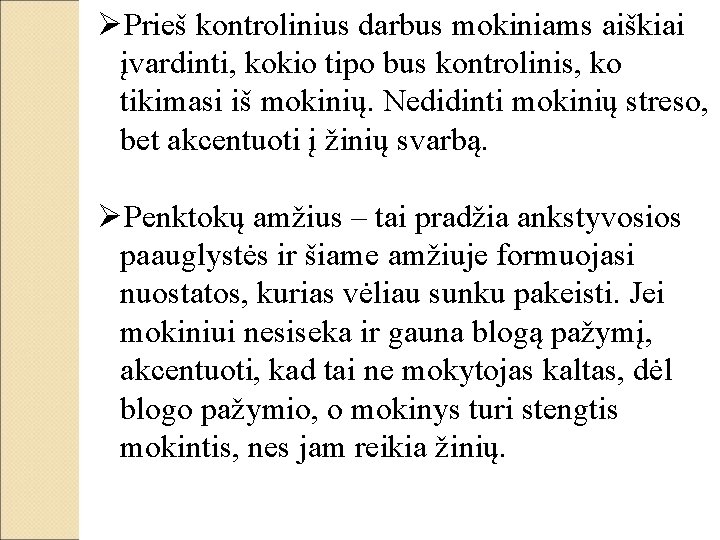 ➢Prieš kontrolinius darbus mokiniams aiškiai įvardinti, kokio tipo bus kontrolinis, ko tikimasi iš mokinių. Nedidinti mokinių streso, bet akcentuoti į žinių svarbą.

➢Penktokų amžius – tai pradžia ankstyvosios paauglystės ir šiame amžiuje formuojasi nuostatos, kurias vėliau sunku pakeisti. Jei mokiniui nesiseka ir gauna blogą pažymį, akcentuoti, kad tai ne mokytojas kaltas, dėl blogo pažymio, o mokinys turi stengtis mokintis, nes jam reikia žinių.